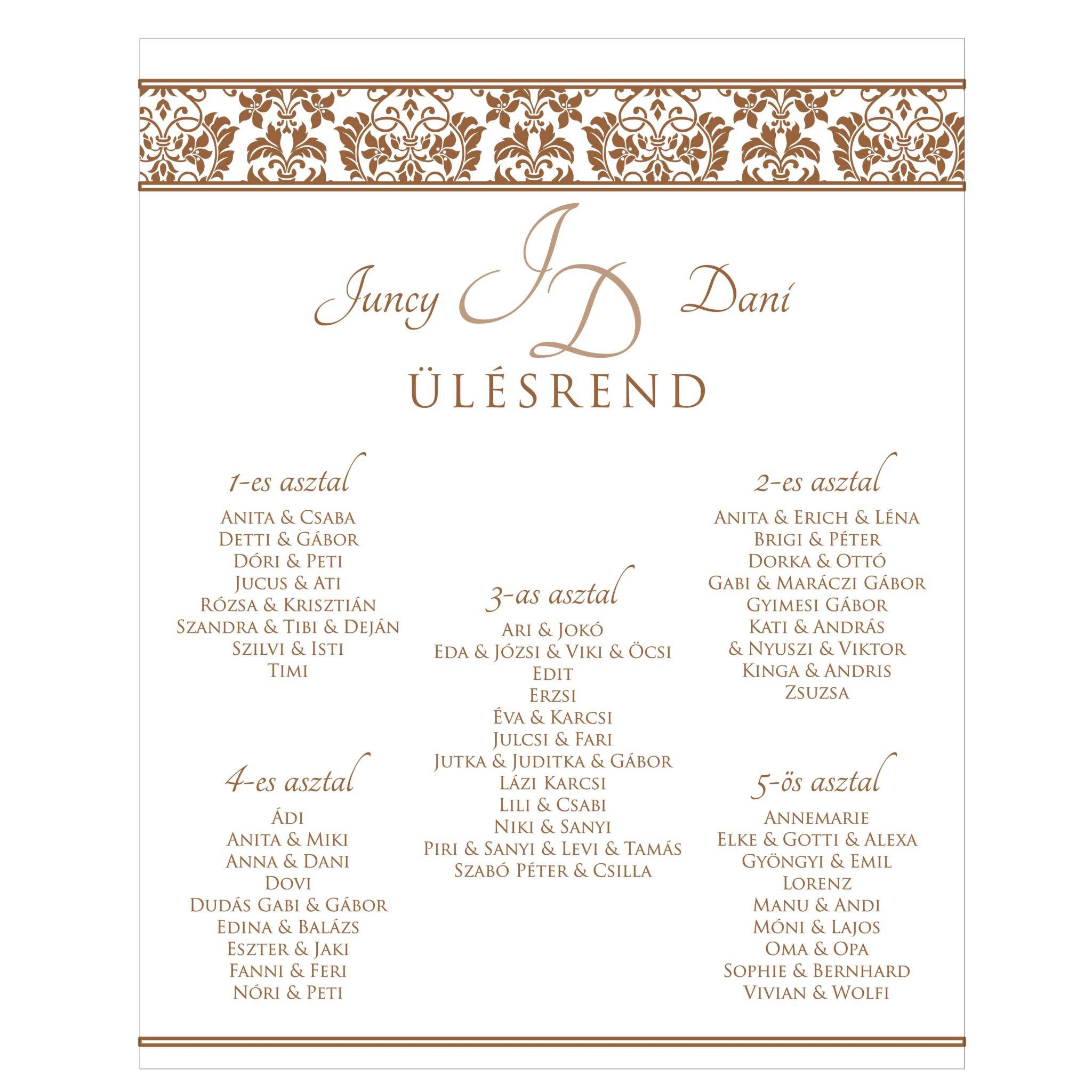 Juncy JD Dani

ÜLÉSREND

1-es asztal

Anita & Csaba
Detti & Gábor
Dóri & Peti
Jucus & Ati
Rózsa & Krisztián
Szandra & Tibi & Deján
Szilvi & Isti
Timi

4-es asztal

Ádi
Anita & Miki
Anna & Dani
Dovi
Dudás Gabi & Gábor
Edina & Balázs
Eszter & Jaki
Fanni & Feri
Nóri & Peti

3-as asztal

Ari & Jokó
Eda & Józsi & Viki & Öcsi
Edit
Erzsi
Éva & Karcsi
Julcsi & Fari
Jutka & Juditka & Gábor
Lázi Karcsi
Lili & Csabi
Niki & Sanyi
Piri & Sanyi & Levi & Tamás
Szabó Péter & Csilla

2-es asztal

Anita & Erich & Léna
Brigi & Péter
Dorka & Ottó
Gabi & Maráczi Gábor
Gyimesi Gábor
Kati & András
& Nyuszi & Viktor
Kinga & Andris
Zsuzsa

5-ös asztal

Annemarie
Elke & Gotti & Alexa
Gyöngyi & Emil
Lorenz
Manu & Andi
Móni & Lajos
Oma & Opa
Sophie & Bernhard
Vivian & Wolfi